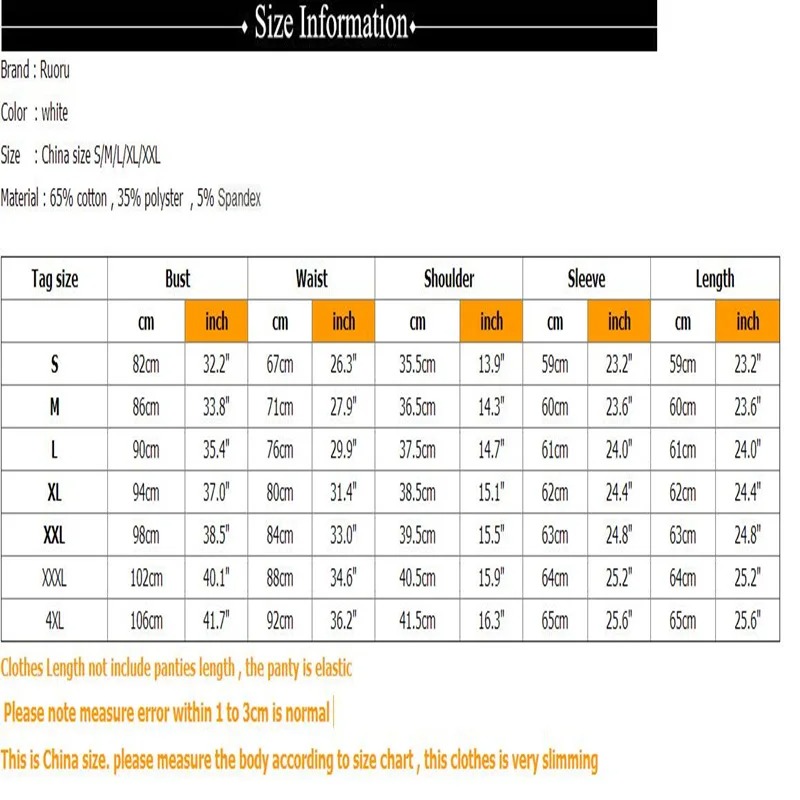 Size Information

Brand : Ruoru

Color : white

Size : China size S/M/L/XL/XXL

Material : 65% cotton , 35% polyster , 5% Spandex

| Tag size | Bust | | Waist | | Shoulder | | Sleeve | | Length | |
|---|---|---|---|---|---|---|---|---|---|---|
| | cm | inch | cm | inch | cm | inch | cm | inch | cm | inch |
| S | 82cm | 32.2" | 67cm | 26.3" | 35.5cm | 13.9" | 59cm | 23.2" | 59cm | 23.2" |
| M | 86cm | 33.8" | 71cm | 27.9" | 36.5cm | 14.3" | 60cm | 23.6" | 60cm | 23.6" |
| L | 90cm | 35.4" | 76cm | 29.9" | 37.5cm | 14.7" | 61cm | 24.0" | 61cm | 24.0" |
| XL | 94cm | 37.0" | 80cm | 31.4" | 38.5cm | 15.1" | 62cm | 24.4" | 62cm | 24.4" |
| XXL | 98cm | 38.5" | 84cm | 33.0" | 39.5cm | 15.5" | 63cm | 24.8" | 63cm | 24.8" |
| XXXL | 102cm | 40.1" | 88cm | 34.6" | 40.5cm | 15.9" | 64cm | 25.2" | 64cm | 25.2" |
| 4XL | 106cm | 41.7" | 92cm | 36.2" | 41.5cm | 16.3" | 65cm | 25.6" | 65cm | 25.6" |

Clothes Length not include panties length , the panty is elastic

Please note measure error within 1 to 3cm is normal

This is China size. please measure the body according to size chart , this clothes is very slimming